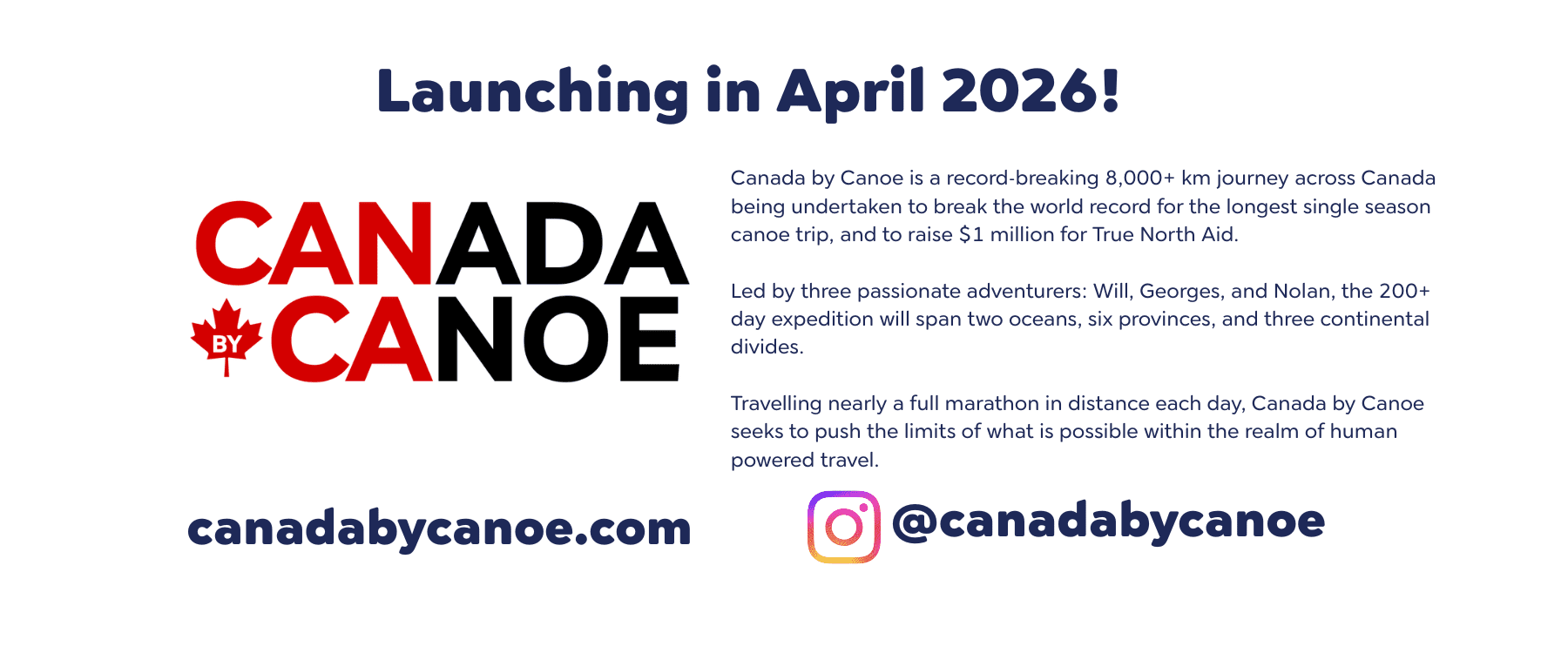 Launching in April 2026!

CANADA
BY CANOE

Canada by Canoe is a record-breaking 8,000+ km journey across Canada being undertaken to break the world record for the longest single season canoe trip, and to raise $1 million for True North Aid.

Led by three passionate adventurers: Will, Georges, and Nolan, the 200+ day expedition will span two oceans, six provinces, and three continental divides.

Travelling nearly a full marathon in distance each day, Canada by Canoe seeks to push the limits of what is possible within the realm of human powered travel.

canadabycanoe.com

@canadabycanoe